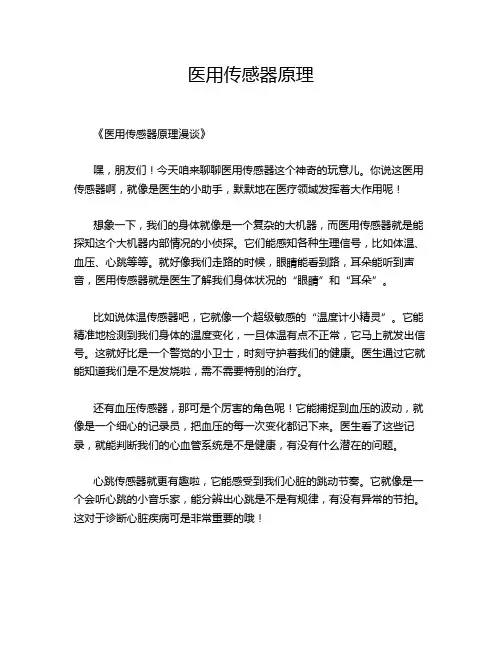 医用传感器原理

《医用传感器原理漫谈》

嘿，朋友们！今天咱来聊聊医用传感器这个神奇的玩意儿。你说这医用传感器啊，就像是医生的小助手，默默地在医疗领域发挥着大作用呢！

想象一下，我们的身体就像是一个复杂的大机器，而医用传感器就是能探知这个大机器内部情况的小侦探。它们能感知各种生理信号，比如体温、血压、心跳等等。就好像我们走路的时候，眼睛能看到路，耳朵能听到声音，医用传感器就是医生了解我们身体状况的“眼睛”和“耳朵”。

比如说体温传感器吧，它就像一个超级敏感的“温度计小精灵”。它能精准地检测到我们身体的温度变化，一旦体温有点不正常，它马上就发出信号。这就好比是一个警觉的小卫士，时刻守护着我们的健康。医生通过它就能知道我们是不是发烧啦，需不需要特别的治疗。

还有血压传感器，那可是个厉害的角色呢！它能捕捉到血压的波动，就像是一个细心的记录员，把血压的每一次变化都记下来。医生看了这些记录，就能判断我们的心血管系统是不是健康，有没有什么潜在的问题。

心跳传感器就更有趣啦，它能感受到我们心脏的跳动节奏。它就像是一个会听心跳的小音乐家，能分辨出心跳是不是有规律，有没有异常的节拍。这对于诊断心脏疾病可是非常重要的哦！